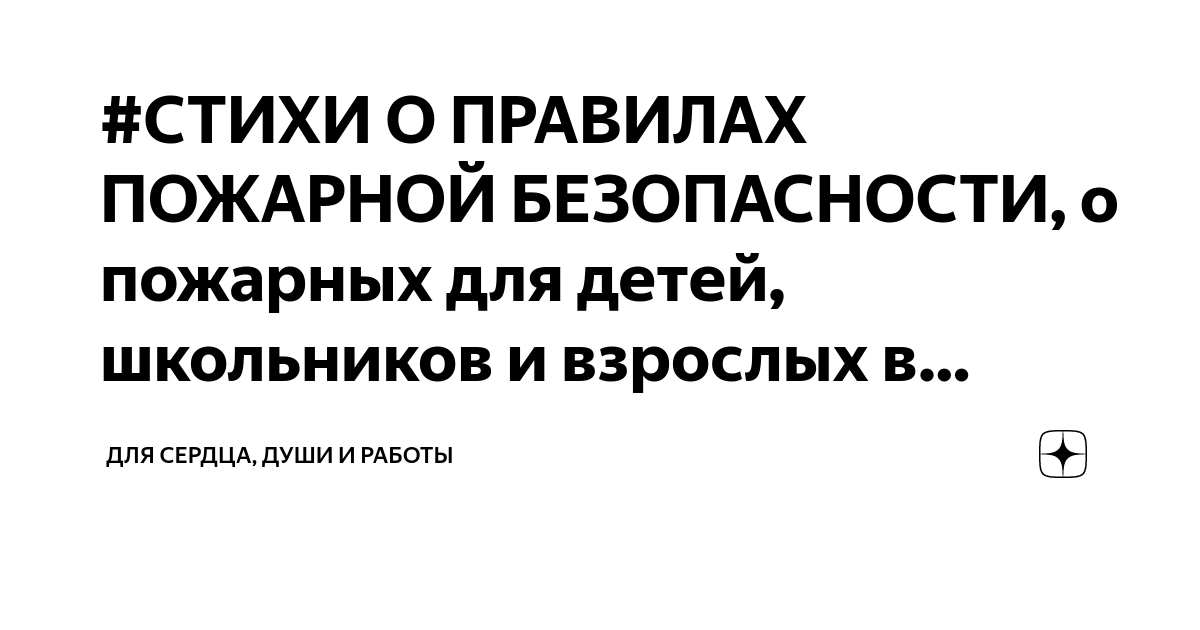 #СТИХИ О ПРАВИЛАХ ПОЖАРНОЙ БЕЗОПАСНОСТИ, о пожарных для детей, школьников и взрослых в...

ДЛЯ СЕРДЦА, ДУШИ И РАБОТЫ